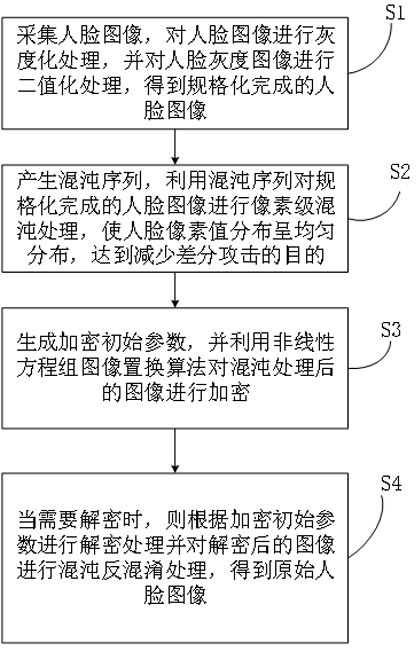 S1

采集人脸图像，对人脸图像进行灰度化处理，并对人脸灰度图像进行二值化处理，得到规格化完成的人脸图像

S2

产生混沌序列，利用混沌序列对规格化完成的人脸图像进行像素级混沌处理，使人脸像素值分布呈均匀分布，达到减少差分攻击的目的

S3

生成加密初始参数，并利用非线性方程组图像置换算法对混沌处理后的图像进行加密

S4

当需要解密时，则根据加密初始参数进行解密处理并对解密后的图像进行混沌反混淆处理，得到原始人脸图像